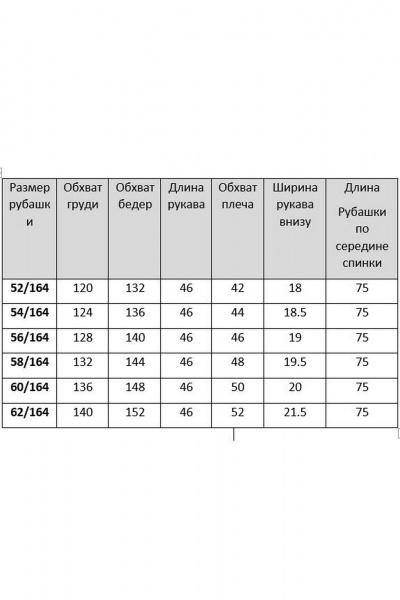 | Размер рубашки | Обхват груди | Обхват бедер | Длина рукава | Обхват плеча | Ширина рукава внизу | Длина Рубашки по середине спинки |
|---|---|---|---|---|---|---|
| 52/164 | 120 | 132 | 46 | 42 | 18 | 75 |
| 54/164 | 124 | 136 | 46 | 44 | 18.5 | 75 |
| 56/164 | 128 | 140 | 46 | 46 | 19 | 75 |
| 58/164 | 132 | 144 | 46 | 48 | 19.5 | 75 |
| 60/164 | 136 | 148 | 46 | 50 | 20 | 75 |
| 62/164 | 140 | 152 | 46 | 52 | 21.5 | 75 |